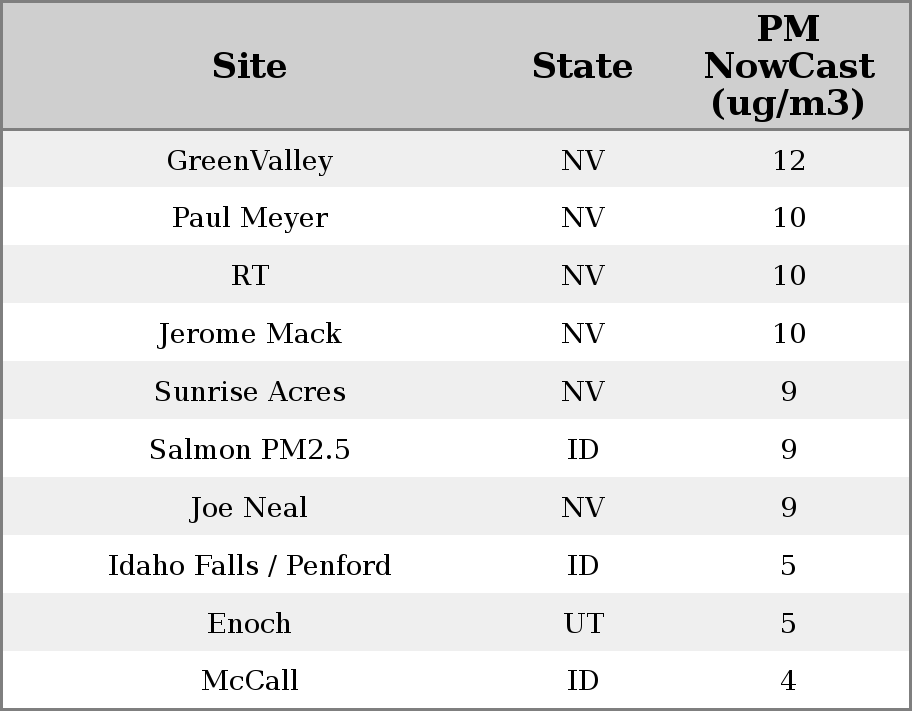 | Site | State | PM NowCast (ug/m3) |
|---|---|---|
| GreenValley | NV | 12 |
| Paul Meyer | NV | 10 |
| RT | NV | 10 |
| Jerome Mack | NV | 10 |
| Sunrise Acres | NV | 9 |
| Salmon PM2.5 | ID | 9 |
| Joe Neal | NV | 9 |
| Idaho Falls / Penford | ID | 5 |
| Enoch | UT | 5 |
| McCall | ID | 4 |